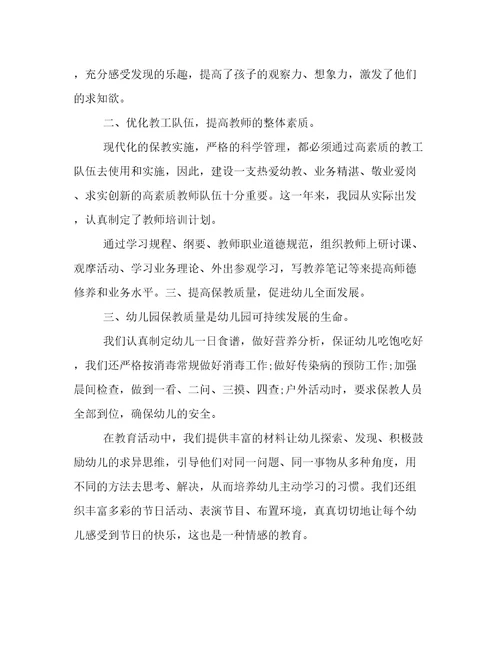 ，充分感受发现的乐趣，提高了孩子的观察力、想象力，激发了他们的求知欲。

二、优化教工队伍，提高教师的整体素质。

现代化的保教实施，严格的科学管理，都必须通过高素质的教工队伍去使用和实施，因此，建设一支热爱幼教、业务精湛、敬业爱岗、求实创新的高素质教师队伍十分重要。这一年来，我园从实际出发，认真制定了教师培训计划。

通过学习规程、纲要、教师职业道德规范，组织教师上研讨课、观摩活动、学习业务理论、外出参观学习，写教养笔记等来提高师德修养和业务水平。三、提高保教质量，促进幼儿全面发展。

三、幼儿园保教质量是幼儿园可持续发展的生命。

我们认真制定幼儿一日食谱，做好营养分析，保证幼儿吃饱吃好，我们还严格按消毒常规做好消毒工作;做好传染病的预防工作;加强晨间检查，做到一看、二问、三摸、四查;户外活动时，要求保教人员全部到位，确保幼儿的安全。

在教育活动中，我们提供丰富的材料让幼儿探索、发现、积极鼓励幼儿的求异思维，引导他们对同一问题、同一事物从多种角度，用不同的方法去思考、解决，从而培养幼儿主动学习的习惯。我们还组织丰富多彩的节日活动、表演节目、布置环境，真真切切地让每个幼儿感受到节日的快乐，这也是一种情感的教育。